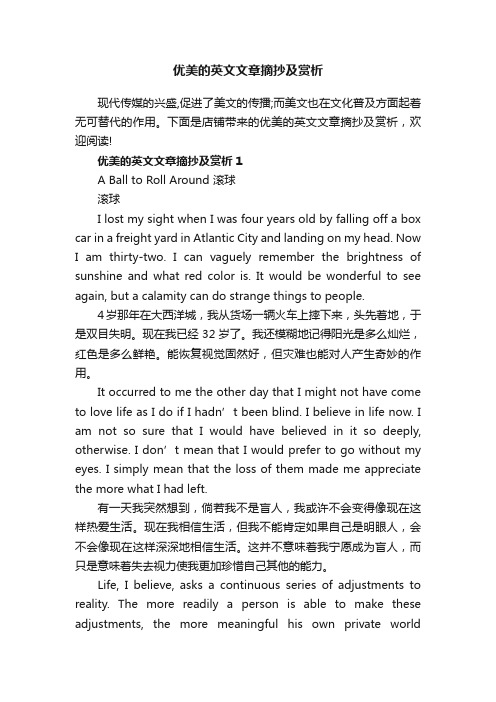 优美的英文文章摘抄及赏析

现代传媒的兴盛,促进了美文的传播;而美文也在文化普及方面起着无可替代的作用。下面是店铺带来的优美的英文文章摘抄及赏析，欢迎阅读!

优美的英文文章摘抄及赏析 1

A Ball to Roll Around 滚球

滚球

I lost my sight when I was four years old by falling off a box car in a freight yard in Atlantic City and landing on my head. Now I am thirty-two. I can vaguely remember the brightness of sunshine and what red color is. It would be wonderful to see again, but a calamity can do strange things to people.

4岁那年在大西洋城，我从货场一辆火车上摔下来，头先着地，于是双目失明。现在我已经 32 岁了。我还模糊地记得阳光是多么灿烂，红色是多么鲜艳。能恢复视觉固然好，但灾难也能对人产生奇妙的作用。

It occurred to me the other day that I might not have come to love life as I do if I hadn’t been blind. I believe in life now. I am not so sure that I would have believed in it so deeply, otherwise. I don’t mean that I would prefer to go without my eyes. I simply mean that the loss of them made me appreciate the more what I had left.

有一天我突然想到，倘若我不是盲人，我或许不会变得像现在这样热爱生活。现在我相信生活，但我不能肯定如果自己是明眼人，会不会像现在这样深深地相信生活。这并不意味着我宁愿成为盲人，而只是意味着失去视力使我更加珍惜自己其他的能力。

Life, I believe, asks a continuous series of adjustments to reality. The more readily a person is able to make these adjustments, the more meaningful his own private world